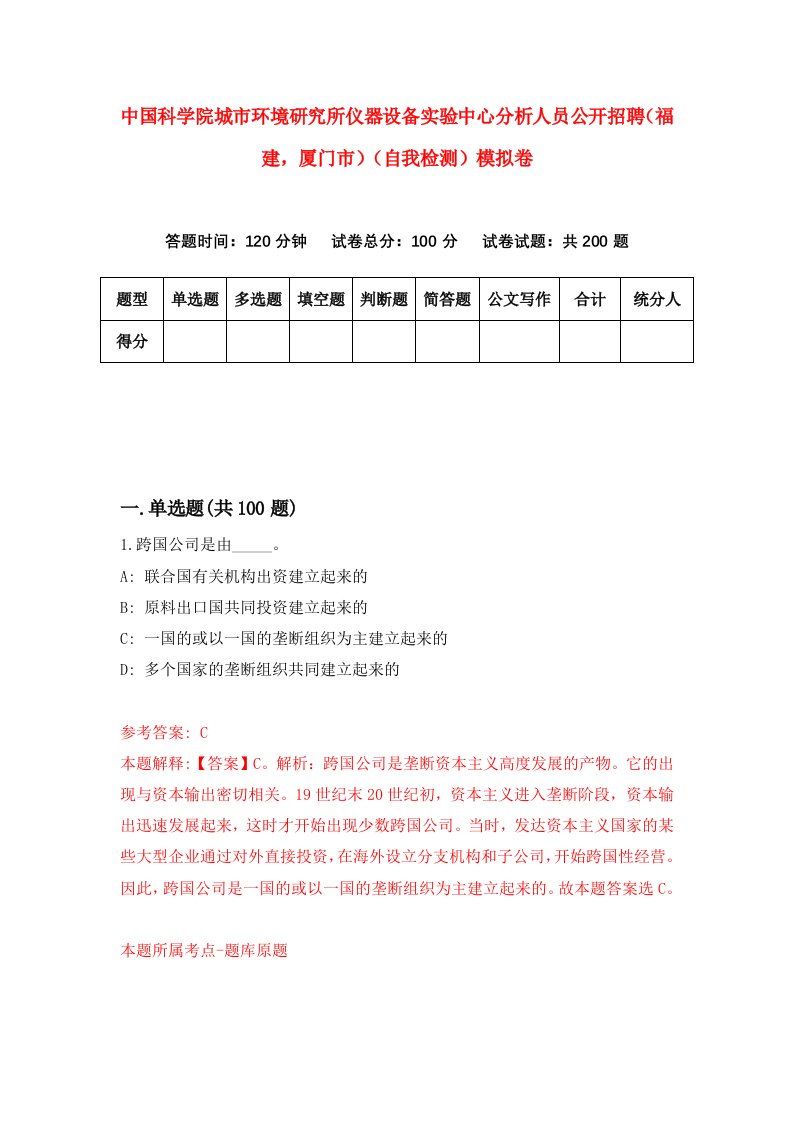 中国科学院城市环境研究所仪器设备实验中心分析人员公开招聘（福建，厦门市）（自我检测）模拟卷

答题时间：120 分钟　试卷总分：100 分　试卷试题：共 200 题

| 题型 | 单选题 | 多选题 | 填空题 | 判断题 | 简答题 | 公文写作 | 合计 | 统分人 |
|---|---|---|---|---|---|---|---|---|
| 得分 | | | | | | | | |

一.单选题(共 100 题)

1.跨国公司是由_____。

A: 联合国有关机构出资建立起来的

B: 原料出口国共同投资建立起来的

C: 一国的或以一国的垄断组织为主建立起来的

D: 多个国家的垄断组织共同建立起来的

参考答案: C

本题解释:【答案】C。解析：跨国公司是垄断资本主义高度发展的产物。它的出现与资本输出密切相关。19 世纪末 20 世纪初，资本主义进入垄断阶段，资本输出迅速发展起来，这时才开始出现少数跨国公司。当时，发达资本主义国家的某些大型企业通过对外直接投资，在海外设立分支机构和子公司，开始跨国性经营。因此，跨国公司是一国的或以一国的垄断组织为主建立起来的。故本题答案选 C。

本题所属考点-题库原题